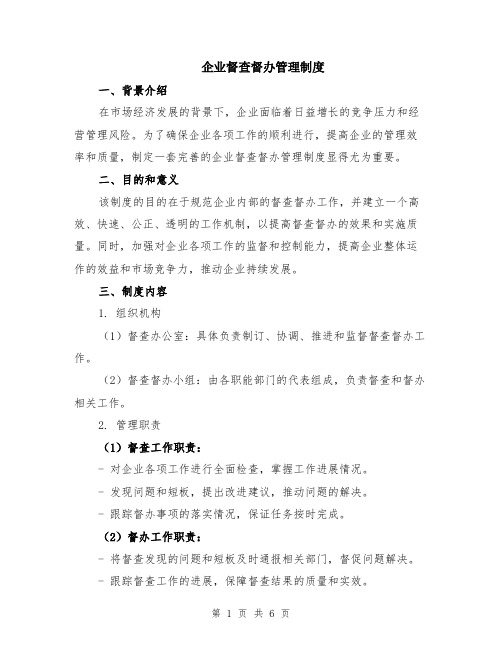 企业督查督办管理制度

一、背景介绍

在市场经济发展的背景下，企业面临着日益增长的竞争压力和经营管理风险。为了确保企业各项工作的顺利进行，提高企业的管理效率和质量，制定一套完善的企业督查督办管理制度显得尤为重要。

二、目的和意义

该制度的目的在于规范企业内部的督查督办工作，并建立一个高效、快速、公正、透明的工作机制，以提高督查督办的效果和实施质量。同时，加强对企业各项工作的监督和控制能力，提高企业整体运作的效益和市场竞争力，推动企业持续发展。

三、制度内容

1. 组织机构

（1）督查办公室：具体负责制订、协调、推进和监督督查督办工作。

（2）督查督办小组：由各职能部门的代表组成，负责督查和督办相关工作。

2. 管理职责

（1）督查工作职责：

- 对企业各项工作进行全面检查，掌握工作进展情况。

- 发现问题和短板，提出改进建议，推动问题的解决。

- 跟踪督办事项的落实情况，保证任务按时完成。

（2）督办工作职责：

- 将督查发现的问题和短板及时通报相关部门，督促问题解决。

- 跟踪督查工作的进展，保障督查结果的质量和实效。

第 1 页 共 6 页